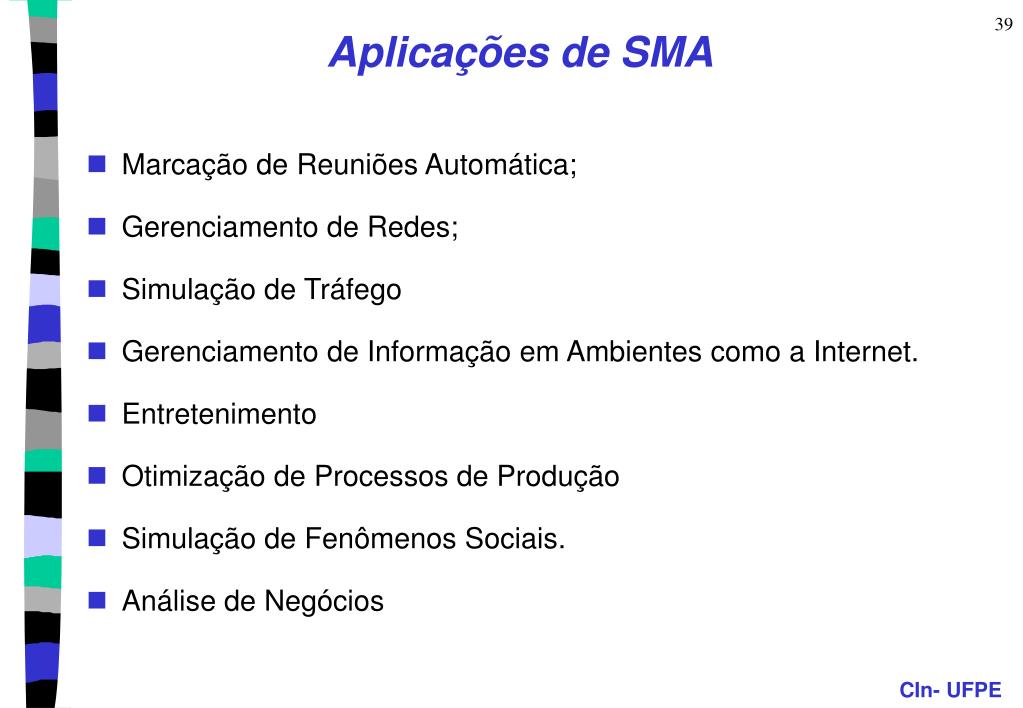 39

Aplicações de SMA

- Marcação de Reuniões Automática;
- Gerenciamento de Redes;
- Simulação de Tráfego
- Gerenciamento de Informação em Ambientes como a Internet.
- Entretenimento
- Otimização de Processos de Produção
- Simulação de Fenômenos Sociais.
- Análise de Negócios

CIn- UFPE